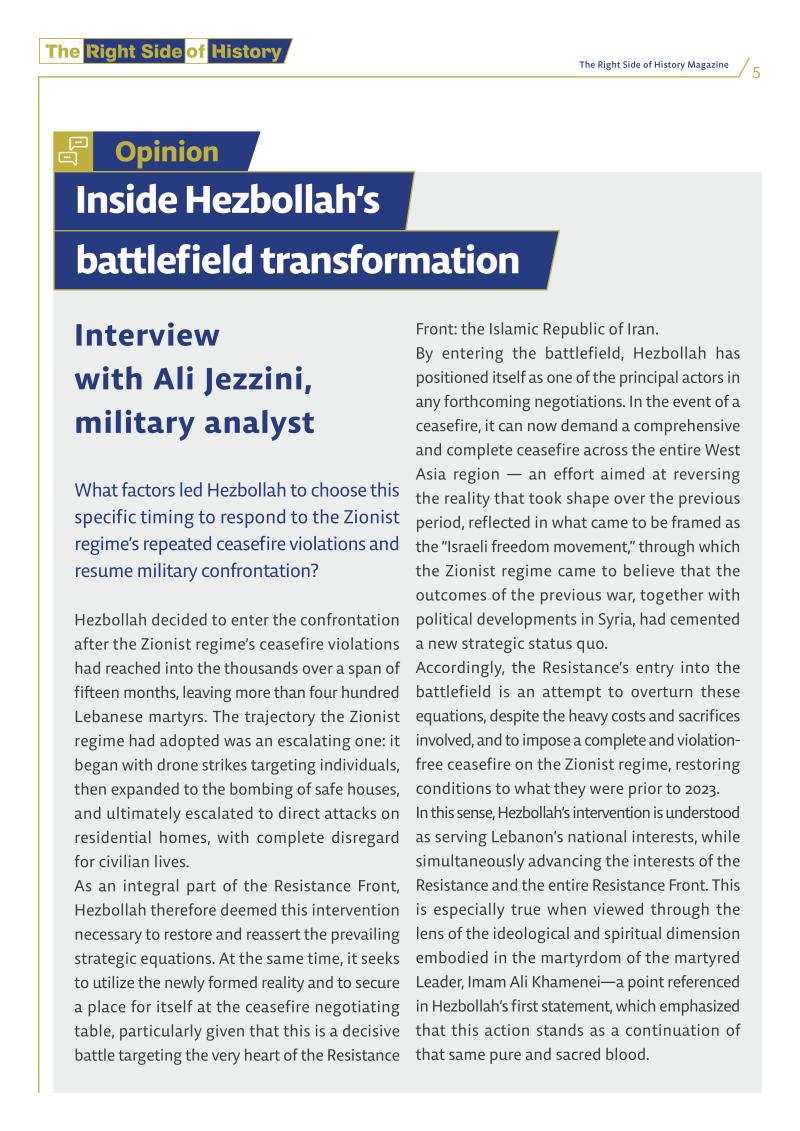 The Right Side of History

The Right Side of History Magazine 5

Opinion

Inside Hezbollah's battlefield transformation

Interview with Ali Jezzini, military analyst

What factors led Hezbollah to choose this specific timing to respond to the Zionist regime's repeated ceasefire violations and resume military confrontation?

Hezbollah decided to enter the confrontation after the Zionist regime's ceasefire violations had reached into the thousands over a span of fifteen months, leaving more than four hundred Lebanese martyrs. The trajectory the Zionist regime had adopted was an escalating one: it began with drone strikes targeting individuals, then expanded to the bombing of safe houses, and ultimately escalated to direct attacks on residential homes, with complete disregard for civilian lives.

As an integral part of the Resistance Front, Hezbollah therefore deemed this intervention necessary to restore and reassert the prevailing strategic equations. At the same time, it seeks to utilize the newly formed reality and to secure a place for itself at the ceasefire negotiating table, particularly given that this is a decisive battle targeting the very heart of the Resistance Front: the Islamic Republic of Iran.

By entering the battlefield, Hezbollah has positioned itself as one of the principal actors in any forthcoming negotiations. In the event of a ceasefire, it can now demand a comprehensive and complete ceasefire across the entire West Asia region — an effort aimed at reversing the reality that took shape over the previous period, reflected in what came to be framed as the "Israeli freedom movement," through which the Zionist regime came to believe that the outcomes of the previous war, together with political developments in Syria, had cemented a new strategic status quo.

Accordingly, the Resistance's entry into the battlefield is an attempt to overturn these equations, despite the heavy costs and sacrifices involved, and to impose a complete and violation-free ceasefire on the Zionist regime, restoring conditions to what they were prior to 2023.

In this sense, Hezbollah's intervention is understood as serving Lebanon's national interests, while simultaneously advancing the interests of the Resistance and the entire Resistance Front. This is especially true when viewed through the lens of the ideological and spiritual dimension embodied in the martyrdom of the martyred Leader, Imam Ali Khamenei—a point referenced in Hezbollah's first statement, which emphasized that this action stands as a continuation of that same pure and sacred blood.